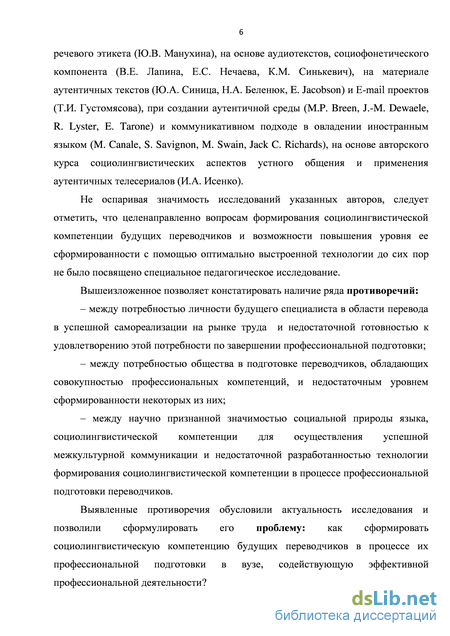 6

речевого этикета (Ю.В. Манухина), на основе аудиотекстов, социофонетического компонента (В.Е. Лапина, Е.С. Нечаева, К.М. Синькевич), на материале аутентичных текстов (Ю.А. Синица, Н.А. Беленюк, E. Jacobson) и E-mail проектов (Т.И. Густомясова), при создании аутентичной среды (M.P. Breen, J.-M. Dewaele, R. Lyster, E. Tarone) и коммуникативном подходе в овладении иностранным языком (M. Canale, S. Savignon, M. Swain, Jack C. Richards), на основе авторского курса социолингвистических аспектов устного общения и применения аутентичных телесериалов (И.А. Исенко).

Не оспаривая значимость исследований указанных авторов, следует отметить, что целенаправленно вопросам формирования социолингвистической компетенции будущих переводчиков и возможности повышения уровня ее сформированности с помощью оптимально выстроенной технологии до сих пор не было посвящено специальное педагогическое исследование.

Вышеизложенное позволяет констатировать наличие ряда противоречий:

– между потребностью личности будущего специалиста в области перевода в успешной самореализации на рынке труда и недостаточной готовностью к удовлетворению этой потребности по завершении профессиональной подготовки;

– между потребностью общества в подготовке переводчиков, обладающих совокупностью профессиональных компетенций, и недостаточным уровнем сформированности некоторых из них;

– между научно признанной значимостью социальной природы языка, социолингвистической компетенции для осуществления успешной межкультурной коммуникации и недостаточной разработанностью технологии формирования социолингвистической компетенции в процессе профессиональной подготовки переводчиков.

Выявленные противоречия обусловили актуальность исследования и позволили сформулировать его проблему: как сформировать социолингвистическую компетенцию будущих переводчиков в процессе их профессиональной подготовки в вузе, содействующую эффективной профессиональной деятельности?

dsLib.net
библиотека диссертаций